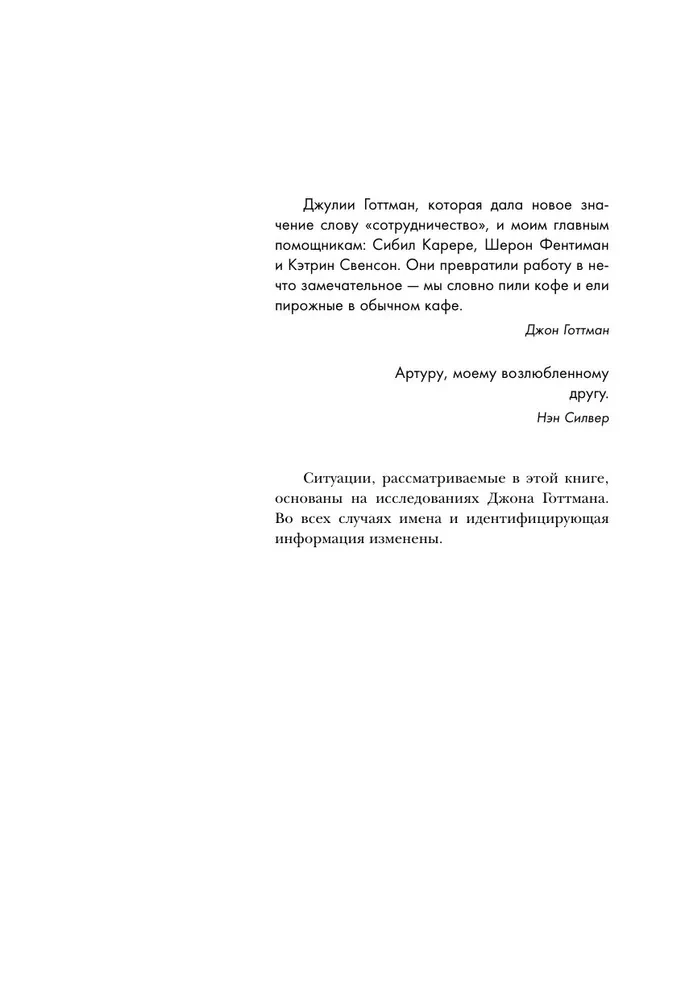 Джулии Готтман, которая дала новое значение слову «сотрудничество», и моим главным помощникам: Сибил Карере, Шерон Фентиман и Кэтрин Свенсон. Они превратили работу в нечто замечательное — мы словно пили кофе и ели пирожные в обычном кафе.

Джон Готтман

Артуру, моему возлюбленному другу.

Нэн Силвер

Ситуации, рассматриваемые в этой книге, основаны на исследованиях Джона Готтмана. Во всех случаях имена и идентифицирующая информация изменены.